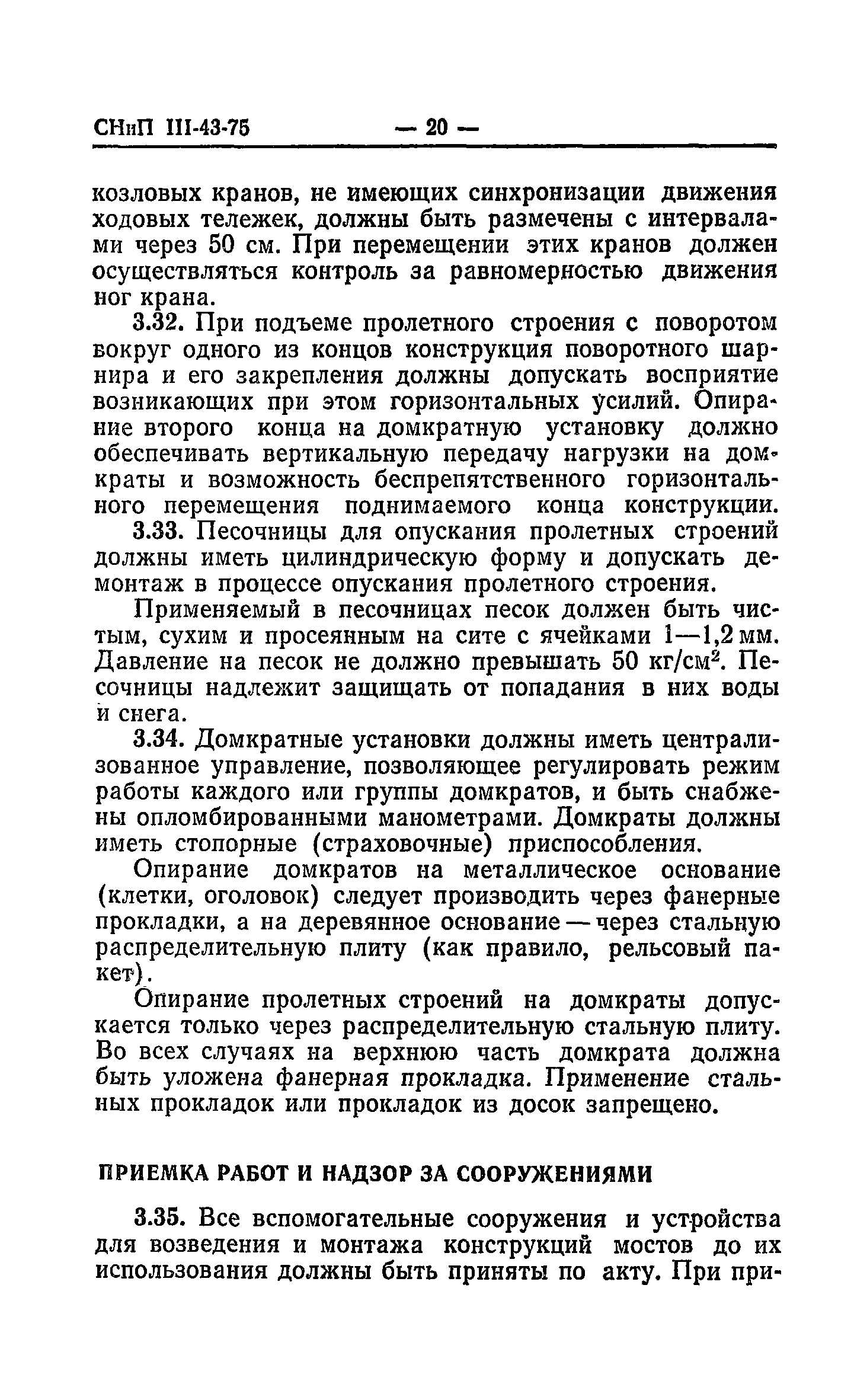 СНиП III-43-75 — 20 —

козловых кранов, не имеющих синхронизации движения ходовых тележек, должны быть размечены с интервалами через 50 см. При перемещении этих кранов должен осуществляться контроль за равномерностью движения ног крана.

3.32. При подъеме пролетного строения с поворотом вокруг одного из концов конструкция поворотного шарнира и его закрепления должны допускать восприятие возникающих при этом горизонтальных усилий. Опирание второго конца на домкратную установку должно обеспечивать вертикальную передачу нагрузки на домкраты и возможность беспрепятственного горизонтального перемещения поднимаемого конца конструкции.

3.33. Песочницы для опускания пролетных строений должны иметь цилиндрическую форму и допускать демонтаж в процессе опускания пролетного строения.

Применяемый в песочницах песок должен быть чистым, сухим и просеянным на сите с ячейками 1—1,2 мм. Давление на песок не должно превышать 50 кг/см$^2$. Песочницы надлежит защищать от попадания в них воды и снега.

3.34. Домкратные установки должны иметь централизованное управление, позволяющее регулировать режим работы каждого или группы домкратов, и быть снабжены опломбированными манометрами. Домкраты должны иметь стопорные (страховочные) приспособления.

Опирание домкратов на металлическое основание (клетки, оголовок) следует производить через фанерные прокладки, а на деревянное основание — через стальную распределительную плиту (как правило, рельсовый пакет).

Опирание пролетных строений на домкраты допускается только через распределительную стальную плиту. Во всех случаях на верхнюю часть домкрата должна быть уложена фанерная прокладка. Применение стальных прокладок или прокладок из досок запрещено.

ПРИЕМКА РАБОТ И НАДЗОР ЗА СООРУЖЕНИЯМИ

3.35. Все вспомогательные сооружения и устройства для возведения и монтажа конструкций мостов до их использования должны быть приняты по акту. При при-